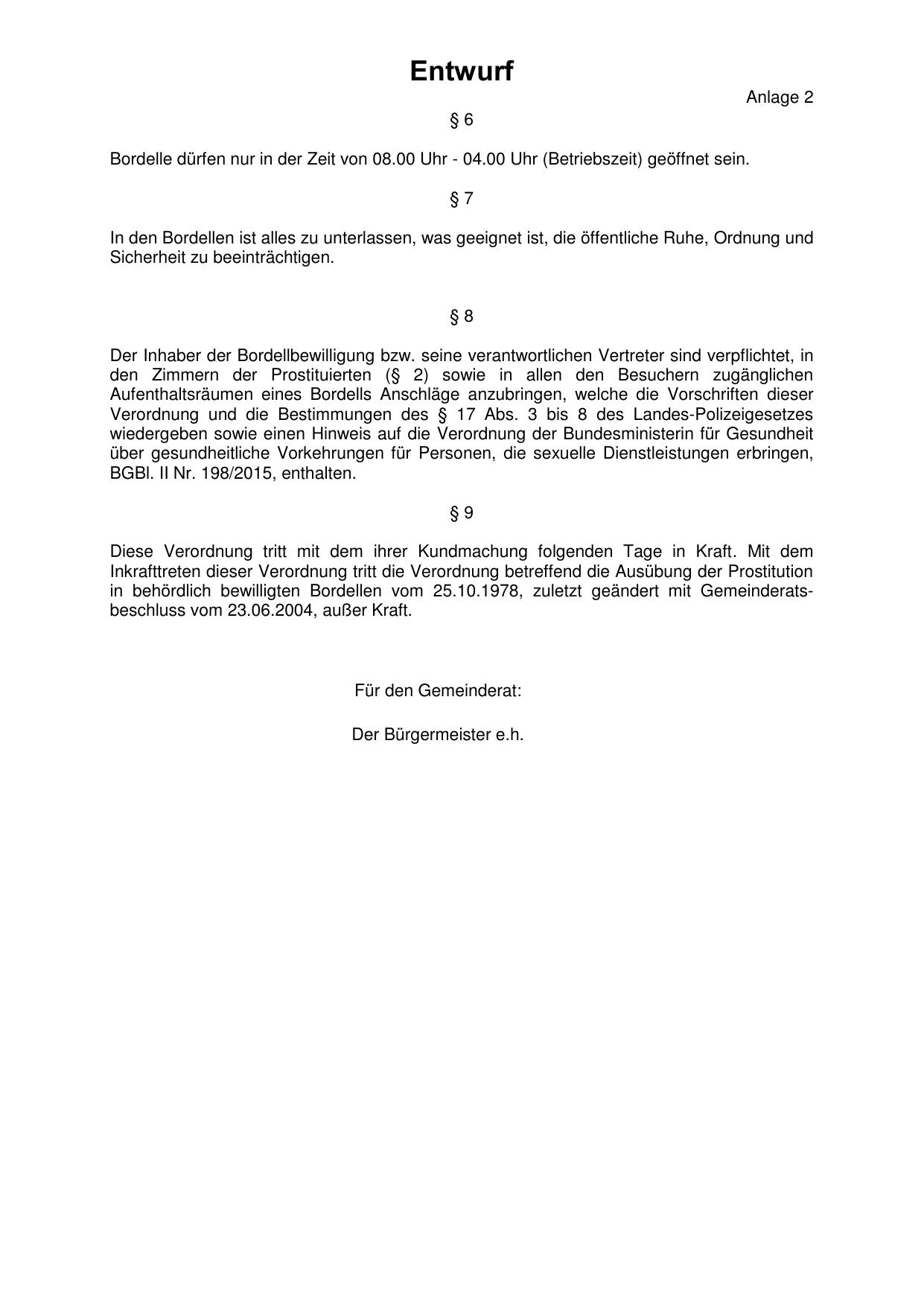 Entwurf

Anlage 2

§ 6

Bordelle dürfen nur in der Zeit von 08.00 Uhr - 04.00 Uhr (Betriebszeit) geöffnet sein.

§ 7

In den Bordellen ist alles zu unterlassen, was geeignet ist, die öffentliche Ruhe, Ordnung und Sicherheit zu beeinträchtigen.

§ 8

Der Inhaber der Bordellbewilligung bzw. seine verantwortlichen Vertreter sind verpflichtet, in den Zimmern der Prostituierten (§ 2) sowie in allen den Besuchern zugänglichen Aufenthaltsräumen eines Bordells Anschläge anzubringen, welche die Vorschriften dieser Verordnung und die Bestimmungen des § 17 Abs. 3 bis 8 des Landes-Polizeigesetzes wiedergeben sowie einen Hinweis auf die Verordnung der Bundesministerin für Gesundheit über gesundheitliche Vorkehrungen für Personen, die sexuelle Dienstleistungen erbringen, BGBl. II Nr. 198/2015, enthalten.

§ 9

Diese Verordnung tritt mit dem ihrer Kundmachung folgenden Tage in Kraft. Mit dem Inkrafttreten dieser Verordnung tritt die Verordnung betreffend die Ausübung der Prostitution in behördlich bewilligten Bordellen vom 25.10.1978, zuletzt geändert mit Gemeinderatsbeschluss vom 23.06.2004, außer Kraft.

Für den Gemeinderat:

Der Bürgermeister e.h.